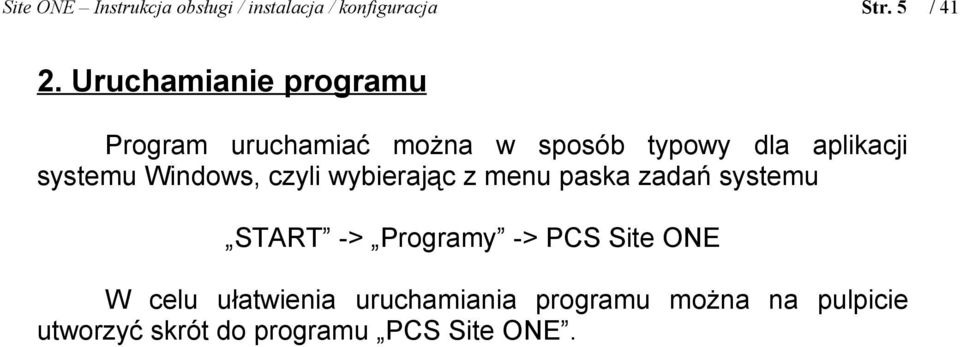 Site ONE – Instrukcja obsługi / instalacja / konfiguracja Str. 5 / 41

2. Uruchamianie programu

Program uruchamiać można w sposób typowy dla aplikacji systemu Windows, czyli wybierając z menu paska zadań systemu

„START” -> „Programy” -> PCS Site ONE

W celu ułatwienia uruchamiania programu można na pulpicie utworzyć skrót do programu „PCS Site ONE”.